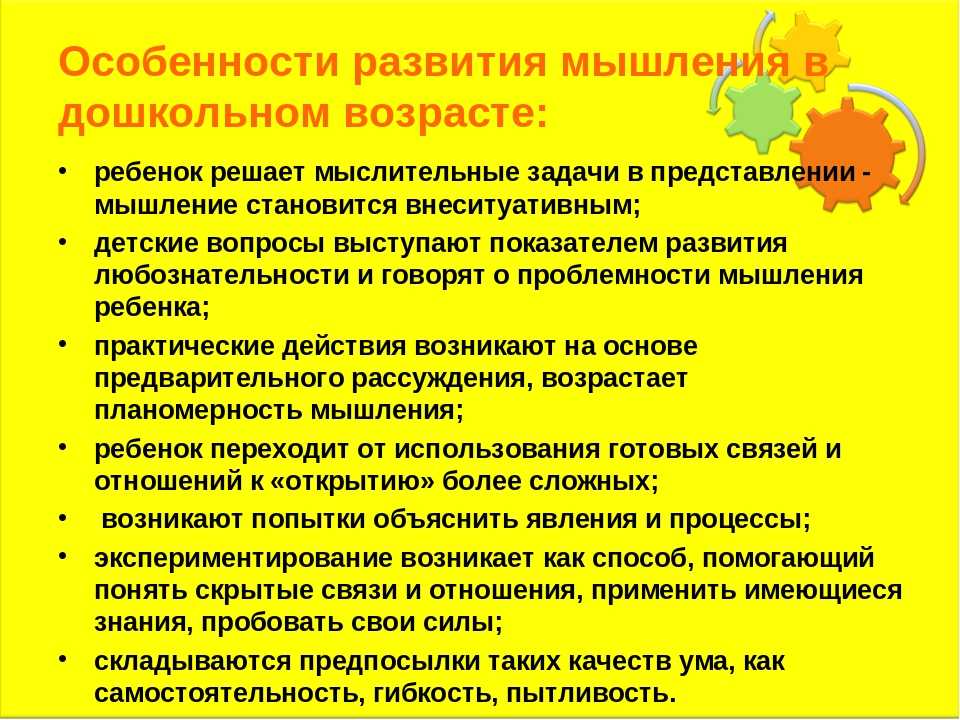 Особенности развития мышления в дошкольном возрасте:

• ребенок решает мыслительные задачи в представлении - мышление становится внеситуативным;
• детские вопросы выступают показателем развития любознательности и говорят о проблемности мышления ребенка;
• практические действия возникают на основе предварительного рассуждения, возрастает планомерность мышления;
• ребенок переходит от использования готовых связей и отношений к «открытию» более сложных;
• возникают попытки объяснить явления и процессы;
• экспериментирование возникает как способ, помогающий понять скрытые связи и отношения, применить имеющиеся знания, пробовать свои силы;
• складываются предпосылки таких качеств ума, как самостоятельность, гибкость, пытливость.